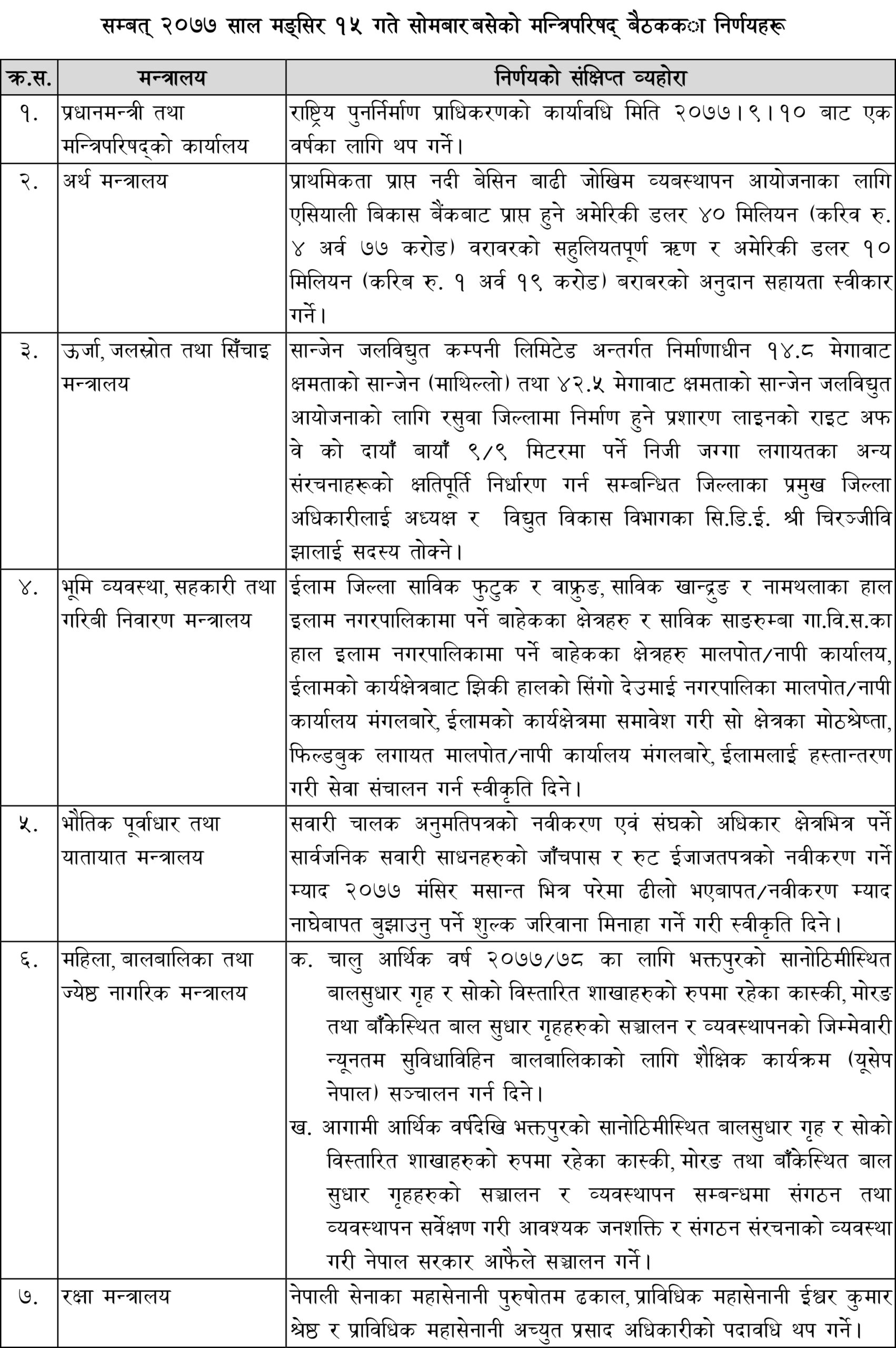 सम्बत् २०७७ साल मङ्सिर १५ गते सोमबार बसेको मन्त्रिपरिषद् बैठकका निर्णयहरू

| क्र.स. | मन्त्रालय | निर्णयको संक्षिप्त व्यहोरा |
|---|---|---|
| १. | प्रधानमन्त्री तथा मन्त्रिपरिषद्को कार्यालय | राष्ट्रिय पुनर्निर्माण प्राधिकरणको कार्यावधि मिति २०७७।९।१० बाट एक वर्षका लागि थप गर्ने। |
| २. | अर्थ मन्त्रालय | प्राथमिकता प्राप्त नदी बेसिन बाढी जोखिम व्यबस्थापन आयोजनाका लागि एसियाली बिकास बैंकबाट प्राप्त हुने अमेरिकी डलर ४० मिलियन (करिव रु. ४ अर्व ७७ करोड) वरावरको सहुलियतपूर्ण ऋण र अमेरिकी डलर १० मिलियन (करिब रु. १ अर्व १९ करोड) बराबरको अनुदान सहायता स्वीकार गर्ने। |
| ३. | ऊर्जा, जलस्रोत तथा सिँचाइ मन्त्रालय | सान्जेन जलविद्युत कम्पनी लिमिटेड अन्तर्गत निर्माणाधीन १४.८ मेगावाट क्षमताको सान्जेन (माथिल्लो) तथा ४२.५ मेगावाट क्षमताको सान्जेन जलविद्युत आयोजनाको लागि रसुवा जिल्लामा निर्माण हुने प्रशारण लाइनको राइट अफ वे को दायाँ बायाँ ९/९ मिटरमा पर्ने निजी जग्गा लगायतका अन्य संरचनाहरूको क्षतिपूर्ति निर्धारण गर्न सम्बन्धित जिल्लाका प्रमुख जिल्ला अधिकारीलाई अध्यक्ष र विद्युत विकास विभागका सि.डि.ई. श्री चिरञ्जीवि झालाई सदस्य तोक्ने। |
| ४. | भूमि व्यवस्था, सहकारी तथा गरिबी निवारण मन्त्रालय | ईलाम जिल्ला साविक फुटुक र वाफ्रुङ, साविक खान्द्रुङ र नामथलाका हाल इलाम नगरपालिकामा पर्ने बाहेकका क्षेत्रहरु र साविक साङरुम्बा गा.वि.स.का हाल इलाम नगरपालिकामा पर्ने बाहेकका क्षेत्रहरु मालपोत/नापी कार्यालय, ईलामको कार्यक्षेत्रबाट झिकी हालको सिंगो देउमाई नगरपालिका मालपोत/नापी कार्यालय मंगलबारे, ईलामको कार्यक्षेत्रमा समावेश गरी सो क्षेत्रका मोठश्रेष्ता, फिल्डबुक लगायत मालपोत/नापी कार्यालय मंगलबारे, ईलामलाई हस्तान्तरण गरी सेवा संचालन गर्न स्वीकृति दिने। |
| ५. | भौतिक पूर्वाधार तथा यातायात मन्त्रालय | सवारी चालक अनुमतिपत्रको नवीकरण एवं संघको अधिकार क्षेत्रभित्र पर्ने सार्वजनिक सवारी साधनहरुको जाँचपास र रुट ईजाजतपत्रको नवीकरण गर्ने म्याद २०७७ मंसिर मसान्त भित्र परेमा ढीलो भएबापत/नवीकरण म्याद नाघेबापत बुझाउनु पर्ने शुल्क जरिवाना मिनाहा गर्ने गरी स्वीकृति दिने। |
| ६. | महिला, बालबालिका तथा ज्येष्ठ नागरिक मन्त्रालय | क. चालु आर्थिक वर्ष २०७७/७८ का लागि भक्तपुरको सानोठिमीस्थित बालसुधार गृह र सोको विस्तारित शाखाहरुको रुपमा रहेका कास्की, मोरङ तथा बाँकेस्थित बाल सुधार गृहहरुको सञ्चालन र व्यवस्थापनको जिम्मेवारी न्यूनतम सुविधाविहिन बालबालिकाको लागि शैक्षिक कार्यक्रम (यूसेप नेपाल) सञ्चालन गर्न दिने। ख. आगामी आर्थिक वर्षदेखि भक्तपुरको सानोठिमीस्थित बालसुधार गृह र सोको विस्तारित शाखाहरुको रुपमा रहेका कास्की, मोरङ तथा बाँकेस्थित बाल सुधार गृहहरुको सञ्चालन र व्यवस्थापन सम्बन्धमा संगठन तथा व्यवस्थापन सर्वेक्षण गरी आवश्यक जनशक्ति र संगठन संरचनाको व्यवस्था गरी नेपाल सरकार आफैले सञ्चालन गर्ने। |
| ७. | रक्षा मन्त्रालय | नेपाली सेनाका महासेनानी पुरुषोतम ढकाल, प्राविधिक महासेनानी ईश्वर कुमार श्रेष्ठ र प्राविधिक महासेनानी अच्युत प्रसाद अधिकारीको पदावधि थप गर्ने। |